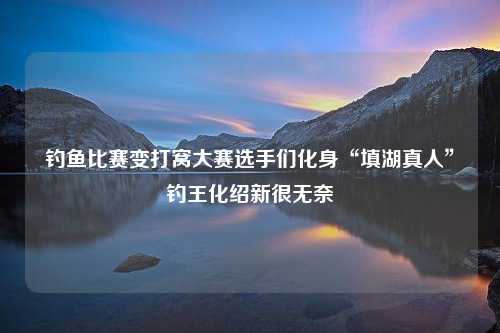 钓鱼比赛变打窝大赛选手们化身“填湖真人”钓王化绍新很无奈